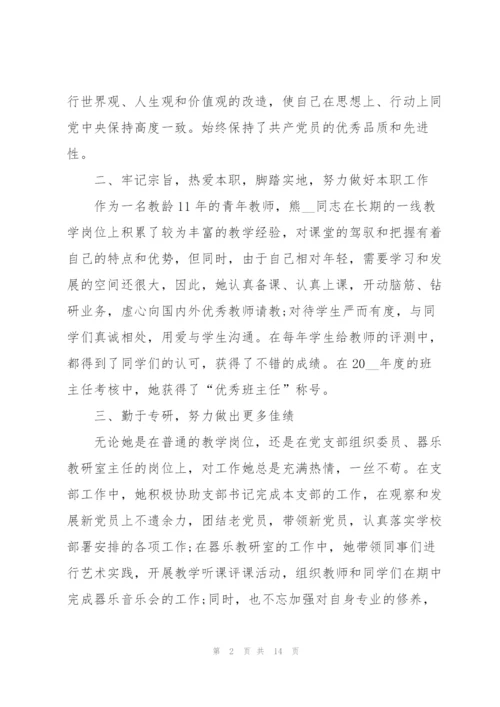 行世界观、人生观和价值观的改造，使自己在思想上、行动上同党中央保持高度一致。始终保持了共产党员的优秀品质和先进性。

二、牢记宗旨，热爱本职，脚踏实地，努力做好本职工作

作为一名教龄11年的青年教师，熊__同志在长期的一线教学岗位上积累了较为丰富的教学经验，对课堂的驾驭和把握有着自己的特点和优势，但同时，由于自己相对年轻，需要学习和发展的空间还很大，因此，她认真备课、认真上课，开动脑筋、钻研业务，虚心向国内外优秀教师请教;对待学生严而有度，与同学们真诚相处，用爱与学生沟通。在每年学生给教师的评测中，都得到了同学们的认可，获得了不错的成绩。在20__年度的班主任考核中，她获得了“优秀班主任”称号。

三、勤于专研，努力做出更多佳绩

无论她是在普通的教学岗位，还是在党支部组织委员、器乐教研室主任的岗位上，对工作她总是充满热情，一丝不苟。在支部工作中，她积极协助支部书记完成本支部的工作，在观察和发展新党员上不遗余力，团结老党员，带领新党员，认真落实学校部署安排的各项工作;在器乐教研室的工作中，她带领同事们进行艺术实践，开展教学听课评课活动，组织教师和同学们在期中完成器乐音乐会的工作;同时，也不忘加强对自身专业的修养，

第 2 页 共 14 页